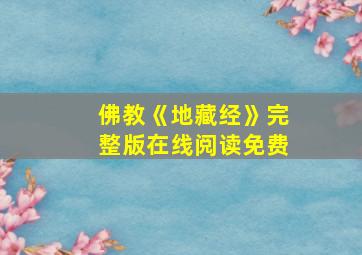 佛教《地藏经》完整版在线阅读免费